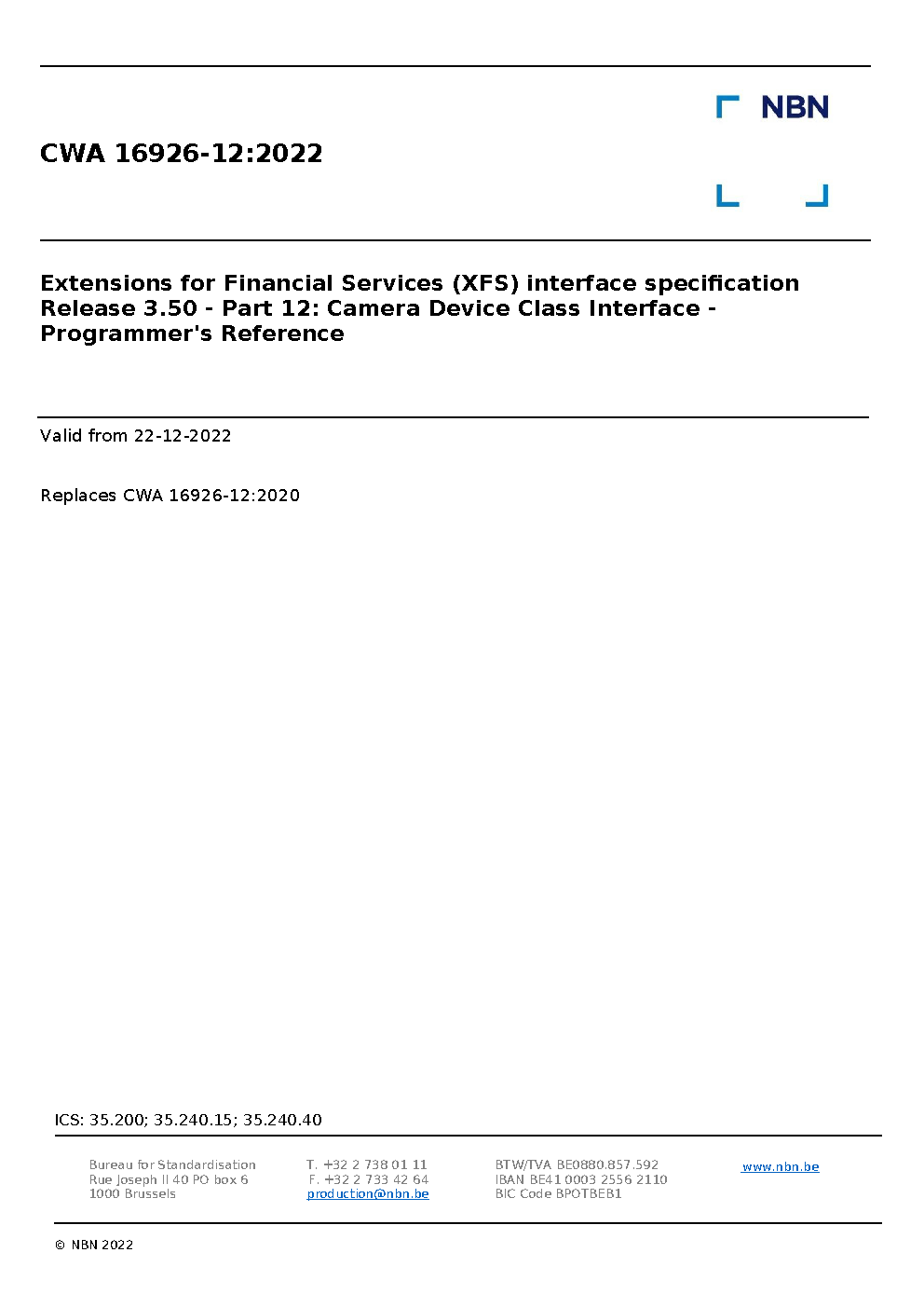 NBN

CWA 16926-12:2022

Extensions for Financial Services (XFS) interface specification Release 3.50 - Part 12: Camera Device Class Interface - Programmer's Reference

Valid from 22-12-2022

Replaces CWA 16926-12:2020

ICS: 35.200; 35.240.15; 35.240.40

Bureau for Standardisation
Rue Joseph II 40 PO box 6
1000 Brussels

T. +32 2 738 01 11
F. +32 2 733 42 64
production@nbn.be

BTW/TVA BE0880.857.592
IBAN BE41 0003 2556 2110
BIC Code BPOTBEB1

www.nbn.be

© NBN 2022